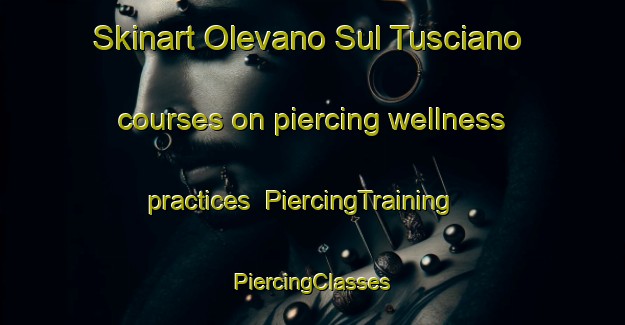 Skinart Olevano Sul Tusciano courses on piercing wellness practices  PiercingTraining PiercingClasses